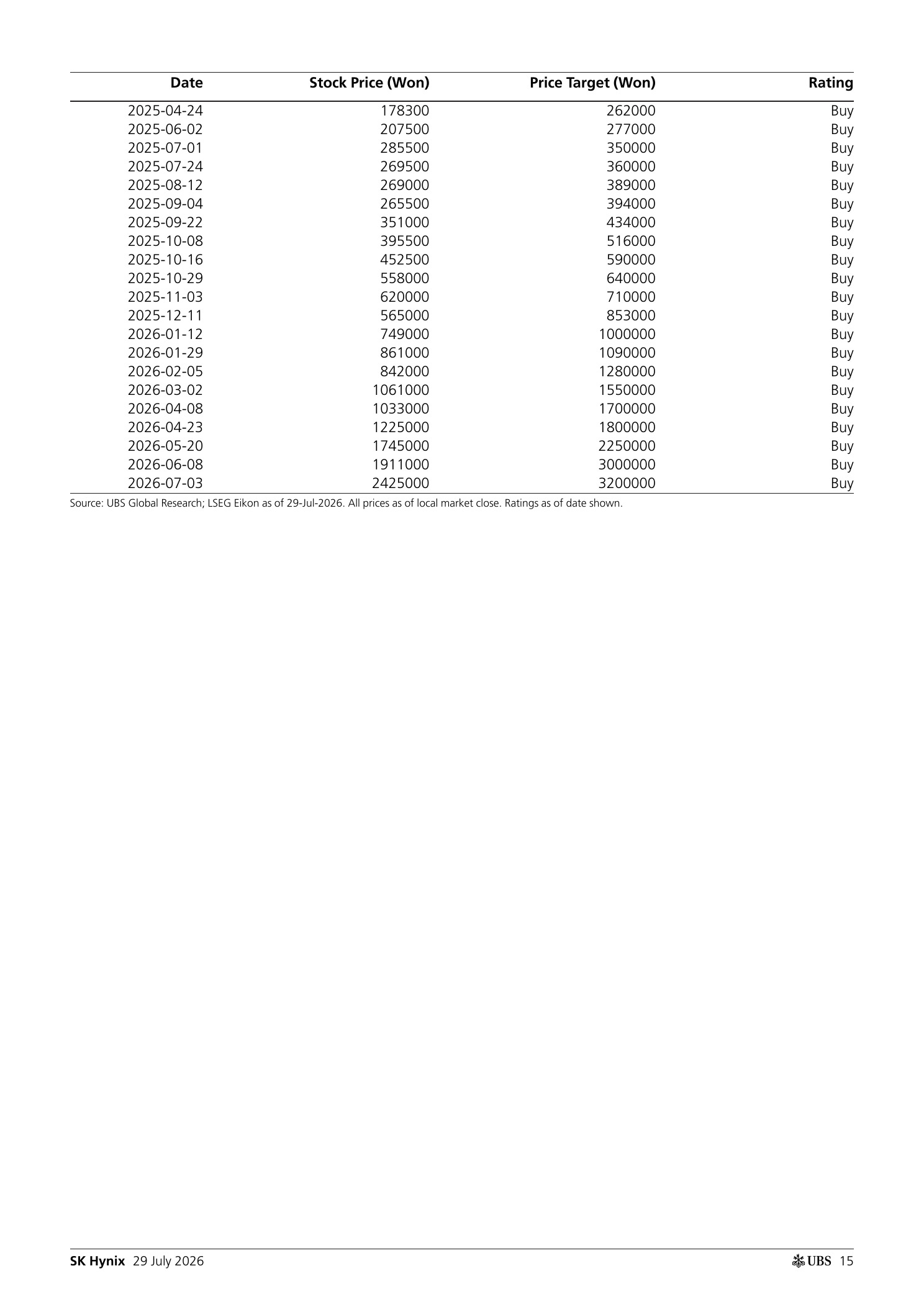 | Date | Stock Price (Won) | Price Target (Won) | Rating |
|---|---|---|---|
| 2025-04-24 | 178300 | 262000 | Buy |
| 2025-06-02 | 207500 | 277000 | Buy |
| 2025-07-01 | 285500 | 350000 | Buy |
| 2025-07-24 | 269500 | 360000 | Buy |
| 2025-08-12 | 269000 | 389000 | Buy |
| 2025-09-04 | 265500 | 394000 | Buy |
| 2025-09-22 | 351000 | 434000 | Buy |
| 2025-10-08 | 395500 | 516000 | Buy |
| 2025-10-16 | 452500 | 590000 | Buy |
| 2025-10-29 | 558000 | 640000 | Buy |
| 2025-11-03 | 620000 | 710000 | Buy |
| 2025-12-11 | 565000 | 853000 | Buy |
| 2026-01-12 | 749000 | 1000000 | Buy |
| 2026-01-29 | 861000 | 1090000 | Buy |
| 2026-02-05 | 842000 | 1280000 | Buy |
| 2026-03-02 | 1061000 | 1550000 | Buy |
| 2026-04-08 | 1033000 | 1700000 | Buy |
| 2026-04-23 | 1225000 | 1800000 | Buy |
| 2026-05-20 | 1745000 | 2250000 | Buy |
| 2026-06-08 | 1911000 | 3000000 | Buy |
| 2026-07-03 | 2425000 | 3200000 | Buy |

Source: UBS Global Research; LSEG Eikon as of 29-Jul-2026. All prices as of local market close. Ratings as of date shown.

SK Hynix 29 July 2026

UBS 15